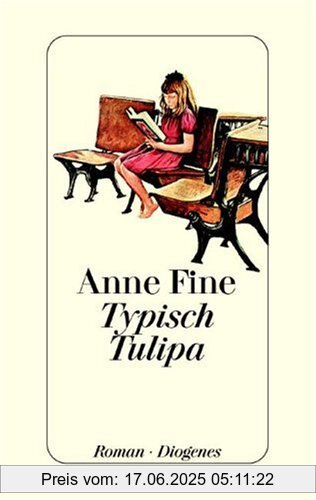 Anne Fine
Typisch Tulipa

Roman · Diogenes

Preis vom: 17.06.2025 05:11:22